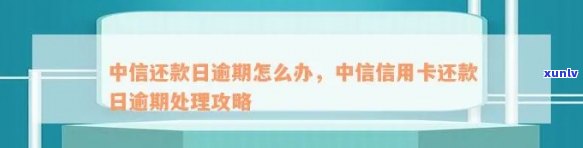 中信还款日逾期怎么办，中信信用卡还款日逾期处理攻略

xunlv